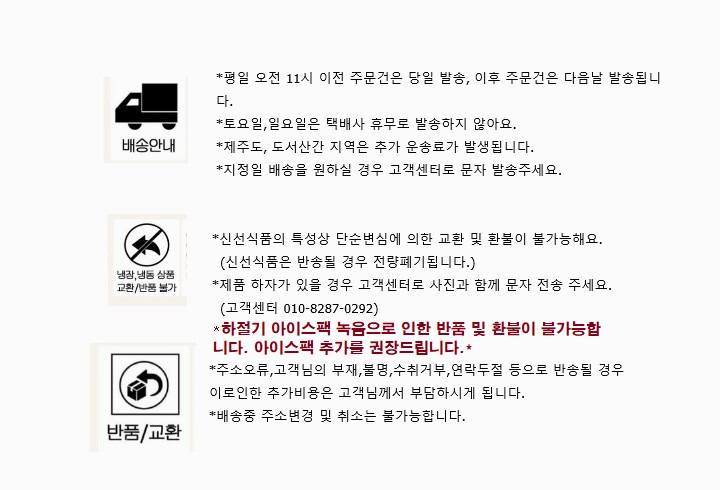 배송안내

*평일 오전 11시 이전 주문건은 당일 발송, 이후 주문건은 다음날 발송됩니다.

*토요일,일요일은 택배사 휴무로 발송하지 않아요.

*제주도, 도서산간 지역은 추가 운송료가 발생됩니다.

*지정일 배송을 원하실 경우 고객센터로 문자 발송주세요.

냉장,냉동 상품
교환/반품 불가

*신선식품의 특성상 단순변심에 의한 교환 및 환불이 불가능해요.

(신선식품은 반송될 경우 전량폐기됩니다.)

*제품 하자가 있을 경우 고객센터로 사진과 함께 문자 전송 주세요.

(고객센터 010-8287-0292)

*하절기 아이스팩 녹음으로 인한 반품 및 환불이 불가능합니다. 아이스팩 추가를 권장드립니다.*

반품/교환

*주소오류,고객님의 부재,불명,수취거부,연락두절 등으로 반송될 경우 이로인한 추가비용은 고객님께서 부담하시게 됩니다.

*배송중 주소변경 및 취소는 불가능합니다.